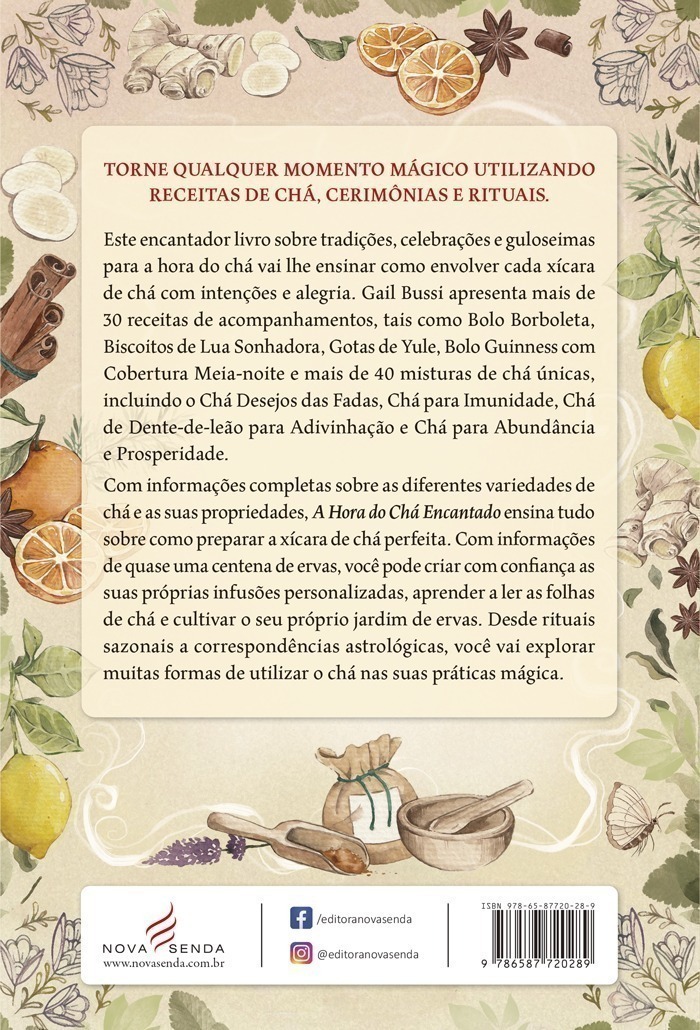 TORNE QUALQUER MOMENTO MÁGICO UTILIZANDO RECEITAS DE CHÁ, CERIMÔNIAS E RITUAIS.

Este encantador livro sobre tradições, celebrações e guloseimas para a hora do chá vai lhe ensinar como envolver cada xícara de chá com intenções e alegria. Gail Bussi apresenta mais de 30 receitas de acompanhamentos, tais como Bolo Borboleta, Biscoitos de Lua Sonhadora, Gotas de Yule, Bolo Guinness com Cobertura Meia-noite e mais de 40 misturas de chá únicas, incluindo o Chá Desejos das Fadas, Chá para Imunidade, Chá de Dente-de-leão para Adivinhação e Chá para Abundância e Prosperidade.

Com informações completas sobre as diferentes variedades de chá e as suas propriedades, A Hora do Chá Encantado ensina tudo sobre como preparar a xícara de chá perfeita. Com informações de quase uma centena de ervas, você pode criar com confiança as suas próprias infusões personalizadas, aprender a ler as folhas de chá e cultivar o seu próprio jardim de ervas. Desde rituais sazonais a correspondências astrológicas, você vai explorar muitas formas de utilizar o chá nas suas práticas mágica.

NOVA SENDA
www.novasenda.com.br

/editoranovasenda

@editoranovasenda

ISBN 978-65-87720-28-9

9 786587 720289